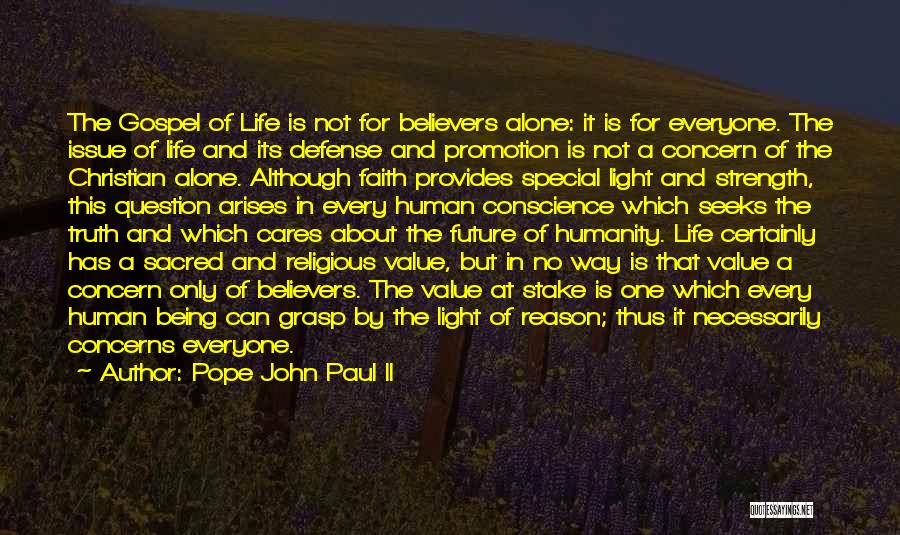 The Gospel of Life is not for believers alone: it is for everyone. The issue of life and its defense and promotion is not a concern of the Christian alone. Although faith provides special light and strength, this question arises in every human conscience which seeks the truth and which cares about the future of humanity. Life certainly has a sacred and religious value, but in no way is that value a concern only of believers. The value at stake is one which every human being can grasp by the light of reason; thus it necessarily concerns everyone.
~ Author: Pope John Paul II

QUOTESSAYINGS.NET